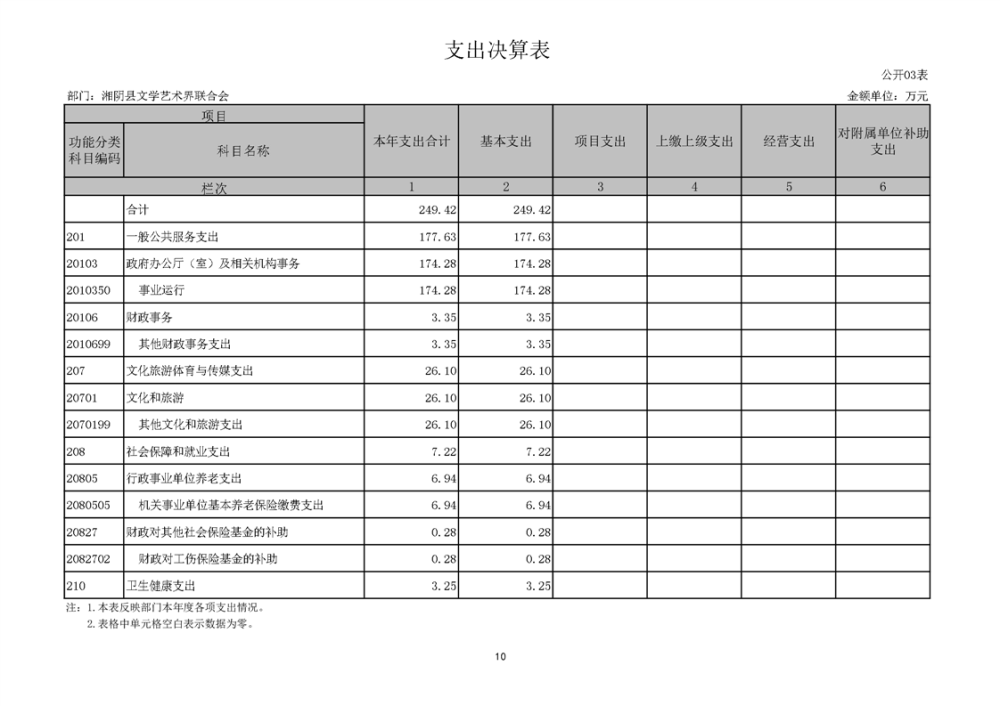 支出决算表

公开03表

部门：湘阴县文学艺术界联合会

金额单位：万元

| 项目 | | 本年支出合计 | 基本支出 | 项目支出 | 上缴上级支出 | 经营支出 | 对附属单位补助支出 |
|---|---|---|---|---|---|---|---|
| 功能分类科目编码 | 科目名称 | | | | | | |
| 栏次 | | 1 | 2 | 3 | 4 | 5 | 6 |
| | 合计 | 249.42 | 249.42 | | | | |
| 201 | 一般公共服务支出 | 177.63 | 177.63 | | | | |
| 20103 | 政府办公厅（室）及相关机构事务 | 174.28 | 174.28 | | | | |
| 2010350 | 事业运行 | 174.28 | 174.28 | | | | |
| 20106 | 财政事务 | 3.35 | 3.35 | | | | |
| 2010699 | 其他财政事务支出 | 3.35 | 3.35 | | | | |
| 207 | 文化旅游体育与传媒支出 | 26.10 | 26.10 | | | | |
| 20701 | 文化和旅游 | 26.10 | 26.10 | | | | |
| 2070199 | 其他文化和旅游支出 | 26.10 | 26.10 | | | | |
| 208 | 社会保障和就业支出 | 7.22 | 7.22 | | | | |
| 20805 | 行政事业单位养老支出 | 6.94 | 6.94 | | | | |
| 2080505 | 机关事业单位基本养老保险缴费支出 | 6.94 | 6.94 | | | | |
| 20827 | 财政对其他社会保险基金的补助 | 0.28 | 0.28 | | | | |
| 2082702 | 财政对工伤保险基金的补助 | 0.28 | 0.28 | | | | |
| 210 | 卫生健康支出 | 3.25 | 3.25 | | | | |

注：1.本表反映部门本年度各项支出情况。
2.表格中单元格空白表示数据为零。

10